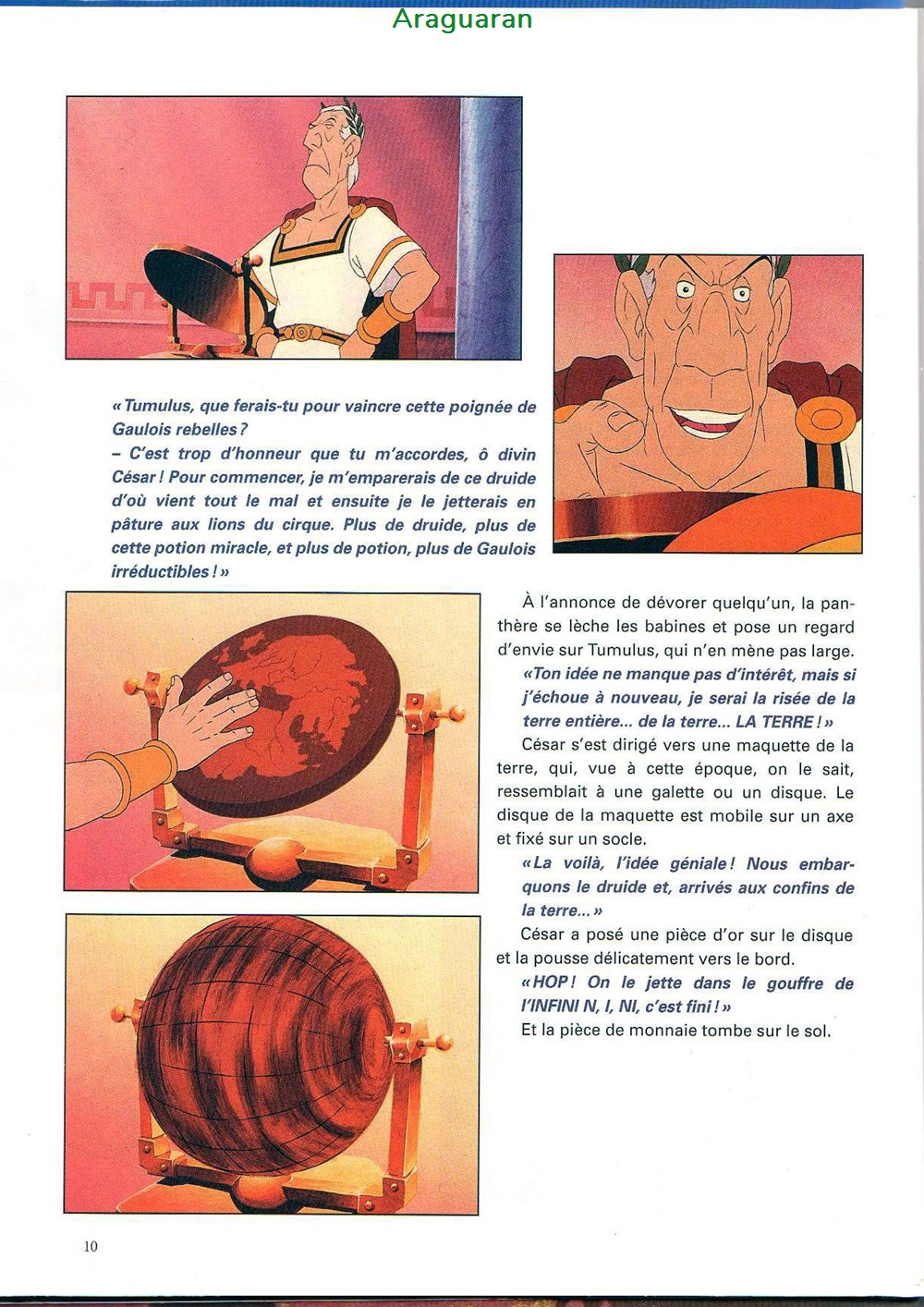 Araguaran

« Tumulus, que ferais-tu pour vaincre cette poignée de Gaulois rebelles ?
– C'est trop d'honneur que tu m'accordes, ô divin César ! Pour commencer, je m'emparerais de ce druide d'où vient tout le mal et ensuite je le jetterais en pâture aux lions du cirque. Plus de druide, plus de cette potion miracle, et plus de potion, plus de Gaulois irréductibles ! »

À l'annonce de dévorer quelqu'un, la panthère se lèche les babines et pose un regard d'envie sur Tumulus, qui n'en mène pas large.

« Ton idée ne manque pas d'intérêt, mais si j'échoue à nouveau, je serai la risée de la terre entière... de la terre... LA TERRE ! »

César s'est dirigé vers une maquette de la terre, qui, vue à cette époque, on le sait, ressemblait à une galette ou un disque. Le disque de la maquette est mobile sur un axe et fixé sur un socle.

« La voilà, l'idée géniale ! Nous embarquons le druide et, arrivés aux confins de la terre... »

César a posé une pièce d'or sur le disque et la pousse délicatement vers le bord.

« HOP ! On le jette dans le gouffre de l'INFINI N, I, NI, c'est fini ! »

Et la pièce de monnaie tombe sur le sol.

10